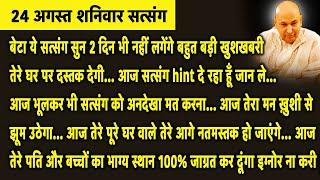 24 अगस्त शनिवार सत्संग

बेटा ये सत्संग सुन 2 दिन भी नहीं लगेंगे बहुत बड़ी खुशखबरी तेरे घर पर दस्तक देगी... आज सत्संग hint दे रहा हूँ जान ले... आज भूलकर भी सत्संग को अनदेखा मत करना... आज तेरा मन ख़ुशी से झूम उठेगा... आज तेरे पूरे घर वाले तेरे आगे नतमस्तक हो जाएंगे... आज तेरे पति और बच्चों का भाग्य स्थान 100% जाग्रत कर दूंगा इग्नोर ना करी